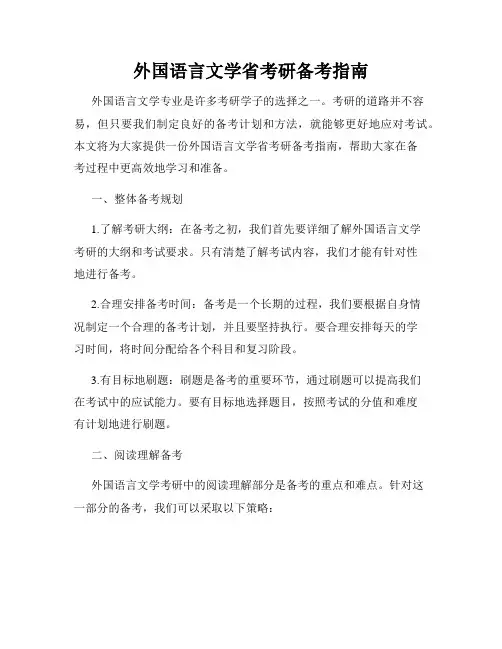 外国语言文学省考研备考指南

外国语言文学专业是许多考研学子的选择之一。考研的道路并不容易，但只要我们制定良好的备考计划和方法，就能够更好地应对考试。本文将为大家提供一份外国语言文学省考研备考指南，帮助大家在备考过程中更高效地学习和准备。

一、整体备考规划

1.了解考研大纲：在备考之初，我们首先要详细了解外国语言文学考研的大纲和考试要求。只有清楚了解考试内容，我们才能有针对性地进行备考。

2.合理安排备考时间：备考是一个长期的过程，我们要根据自身情况制定一个合理的备考计划，并且要坚持执行。要合理安排每天的学习时间，将时间分配给各个科目和复习阶段。

3.有目标地刷题：刷题是备考的重要环节，通过刷题可以提高我们在考试中的应试能力。要有目标地选择题目，按照考试的分值和难度有计划地进行刷题。

二、阅读理解备考

外国语言文学考研中的阅读理解部分是备考的重点和难点。针对这一部分的备考，我们可以采取以下策略：